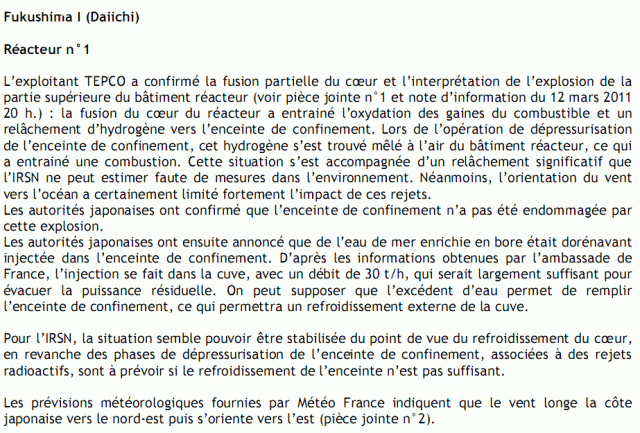 Fukushima I (Daiichi)

Réacteur n°1

L'exploitant TEPCO a confirmé la fusion partielle du cœur et l'interprétation de l'explosion de la partie supérieure du bâtiment réacteur (voir pièce jointe n°1 et note d'information du 12 mars 2011 20 h.) : la fusion du cœur du réacteur a entrainé l'oxydation des gaines du combustible et un relâchement d'hydrogène vers l'enceinte de confinement. Lors de l'opération de dépressurisation de l'enceinte de confinement, cet hydrogène s'est trouvé mêlé à l'air du bâtiment réacteur, ce qui a entrainé une combustion. Cette situation s'est accompagnée d'un relâchement significatif que l'IRSN ne peut estimer faute de mesures dans l'environnement. Néanmoins, l'orientation du vent vers l'océan a certainement limité fortement l'impact de ces rejets.
Les autorités japonaises ont confirmé que l'enceinte de confinement n'a pas été endommagée par cette explosion.
Les autorités japonaises ont ensuite annoncé que de l'eau de mer enrichie en bore était dorénavant injectée dans l'enceinte de confinement. D'après les informations obtenues par l'ambassade de France, l'injection se fait dans la cuve, avec un débit de 30 t/h, qui serait largement suffisant pour évacuer la puissance résiduelle. On peut supposer que l'excédent d'eau permet de remplir l'enceinte de confinement, ce qui permettra un refroidissement externe de la cuve.

Pour l'IRSN, la situation semble pouvoir être stabilisée du point de vue du refroidissement du cœur, en revanche des phases de dépressurisation de l'enceinte de confinement, associées à des rejets radioactifs, sont à prévoir si le refroidissement de l'enceinte n'est pas suffisant.

Les prévisions météorologiques fournies par Météo France indiquent que le vent longe la côte japonaise vers le nord-est puis s'oriente vers l'est (pièce jointe n°2).